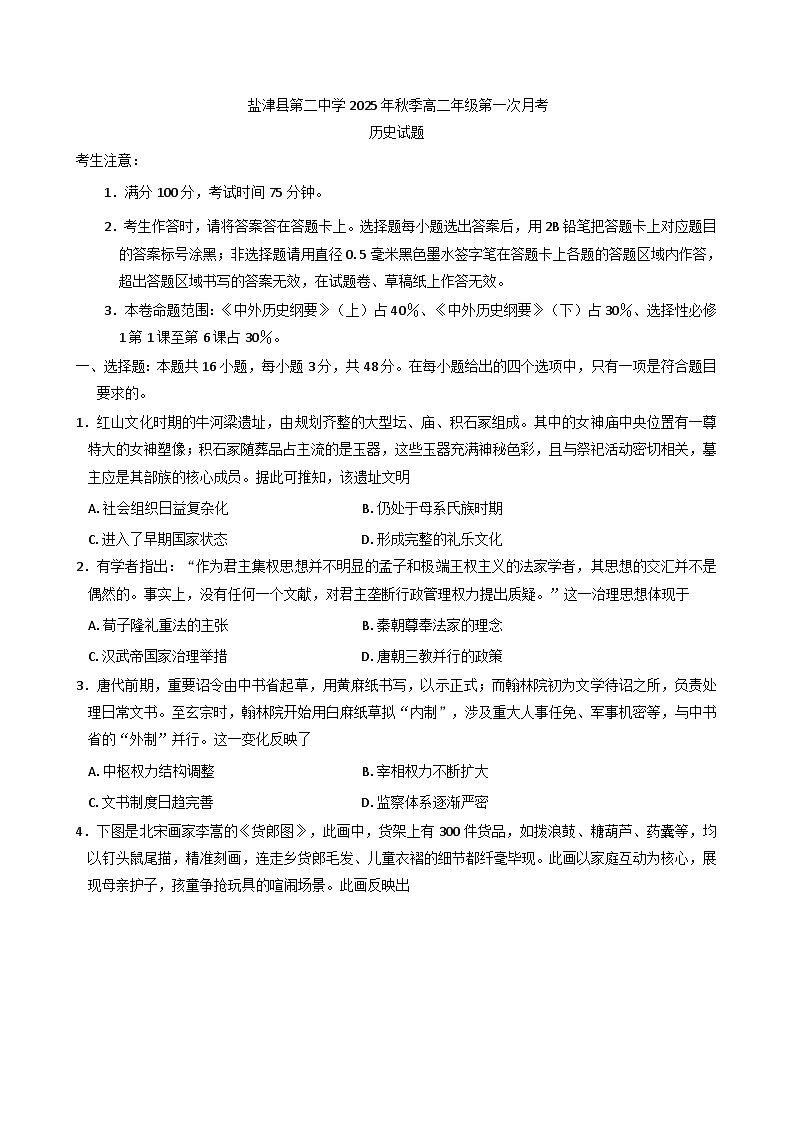 盐津县第二中学2025年秋季高二年级第一次月考
历史试题

考生注意：

1．满分100分，考试时间75分钟。

2．考生作答时，请将答案答在答题卡上。选择题每小题选出答案后，用2B铅笔把答题卡上对应题目的答案标号涂黑；非选择题请用直径0.5毫米黑色墨水签字笔在答题卡上各题的答题区域内作答，超出答题区域书写的答案无效，在试题卷、草稿纸上作答无效。

3．本卷命题范围：《中外历史纲要》（上）占40%、《中外历史纲要》（下）占30%、选择性必修1第1课至第6课占30%。

一、选择题：本题共16小题，每小题3分，共48分。在每小题给出的四个选项中，只有一项是符合题目要求的。

1．红山文化时期的牛河梁遗址，由规划齐整的大型坛、庙、积石冢组成。其中的女神庙中央位置有一尊特大的女神塑像；积石冢随葬品占主流的是玉器，这些玉器充满神秘色彩，且与祭祀活动密切相关，墓主应是其部族的核心成员。据此可推知，该遗址文明

A.社会组织日益复杂化　　B.仍处于母系氏族时期

C.进入了早期国家状态　　D.形成完整的礼乐文化

2．有学者指出：“作为君主集权思想并不明显的孟子和极端王权主义的法家学者，其思想的交汇并不是偶然的。事实上，没有任何一个文献，对君主垄断行政管理权力提出质疑。”这一治理思想体现于

A.荀子隆礼重法的主张　　B.秦朝尊奉法家的理念

C.汉武帝国家治理举措　　D.唐朝三教并行的政策

3．唐代前期，重要诏令由中书省起草，用黄麻纸书写，以示正式；而翰林院初为文学待诏之所，负责处理日常文书。至玄宗时，翰林院开始用白麻纸草拟“内制”，涉及重大人事任免、军事机密等，与中书省的“外制”并行。这一变化反映了

A.中枢权力结构调整　　B.宰相权力不断扩大

C.文书制度日趋完善　　D.监察体系逐渐严密

4．下图是北宋画家李嵩的《货郎图》，此画中，货架上有300件货品，如拨浪鼓、糖葫芦、药囊等，均以钉头鼠尾描，精准刻画，连走乡货郎毛发、儿童衣褶的细节都纤毫毕现。此画以家庭互动为核心，展现母亲护子，孩童争抢玩具的喧闹场景。此画反映出